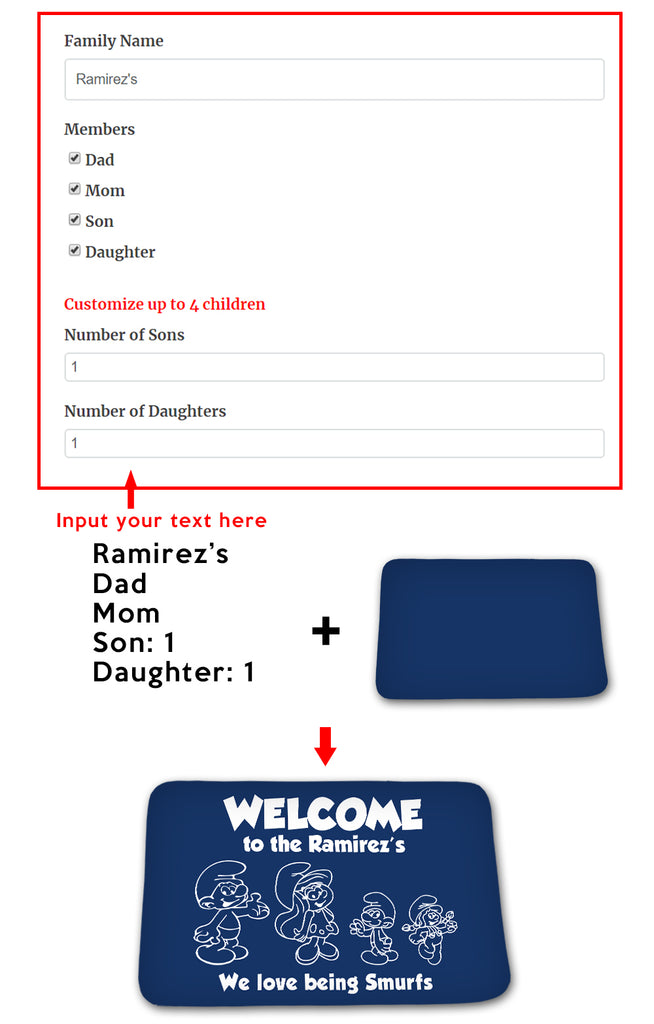 Family Name

Ramirez's

Members

Dad

Mom

Son

Daughter

Customize up to 4 children

Number of Sons

1

Number of Daughters

1

Input your text here

Ramirez's
Dad
Mom
Son: 1
Daughter: 1

+

WELCOME
to the Ramirez's

We love being Smurfs